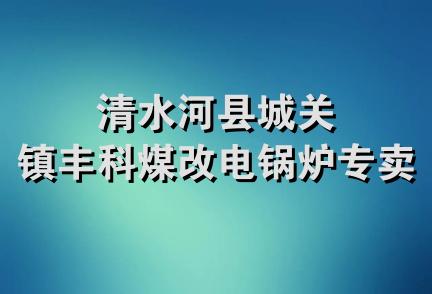 清水河县城关
镇丰科煤改电锅炉专卖